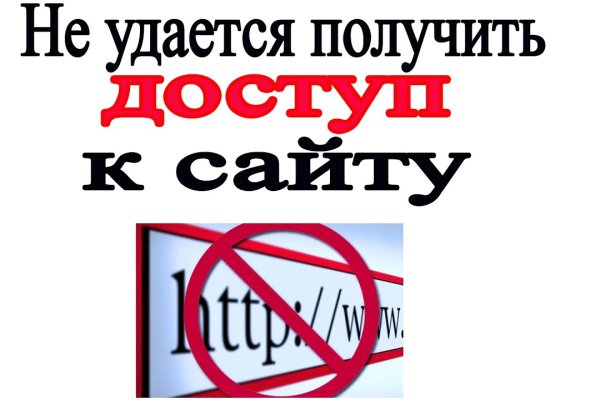 Не удается получить
доступ
к сайту

http://www.